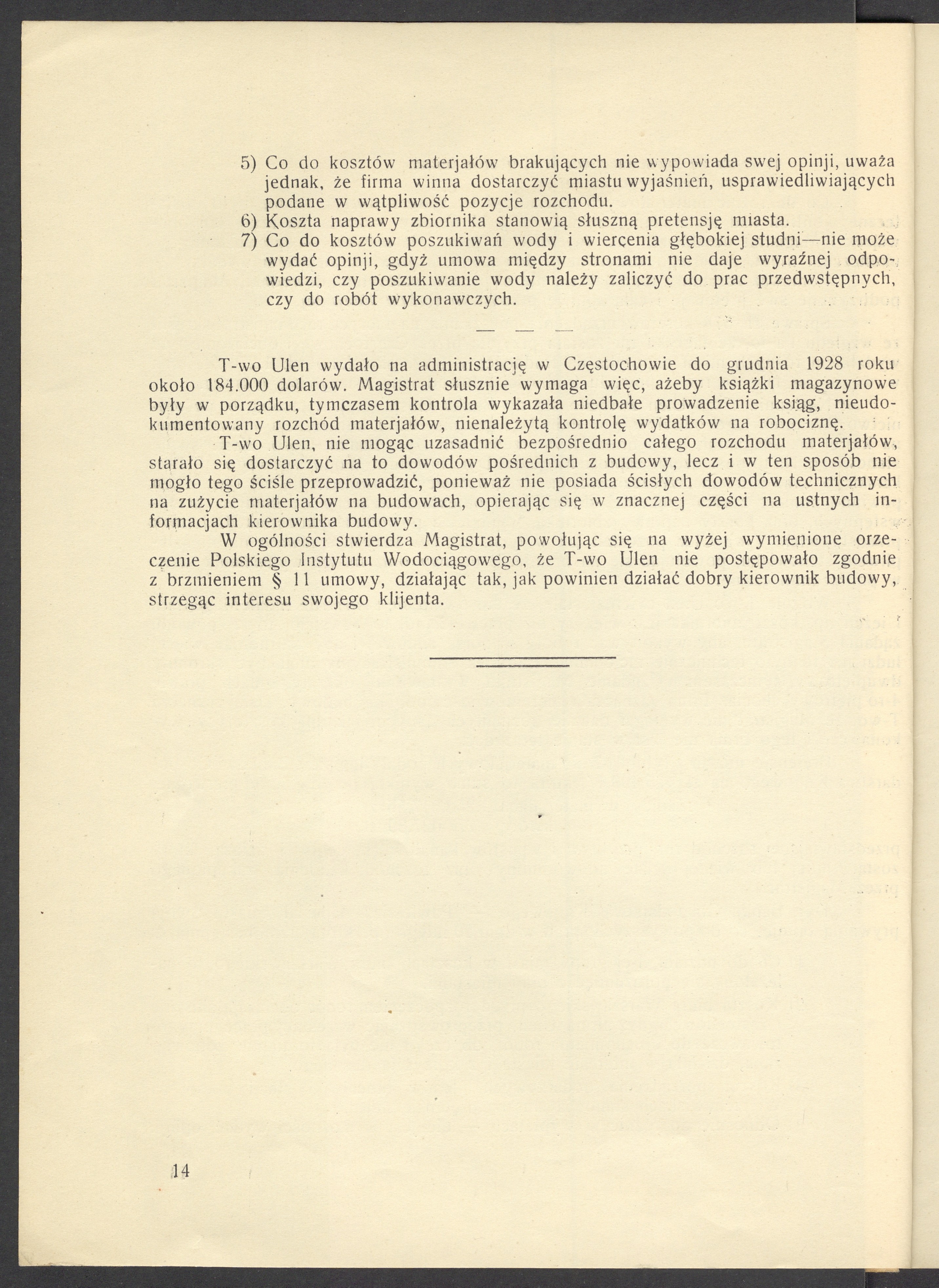 5) Co do kosztów materjałów brakujących nie wypowiada swej opinji, uważa jednak, że firma winna dostarczyć miastu wyjaśnień, usprawiedliwiających podane w wątpliwość pozycje rozchodu.
6) Koszta naprawy zbiornika stanowią słuszną pretensję miasta.
7) Co do kosztów poszukiwań wody i wiercenia głębokiej studni—nie może wydać opinji, gdyż umowa między stronami nie daje wyraźnej odpowiedzi, czy poszukiwanie wody należy zaliczyć do prac przedwstępnych, czy do robót wykonawczych.

— — —

T-wo Ulen wydało na administrację w Częstochowie do grudnia 1928 roku około 184.000 dolarów. Magistrat słusznie wymaga więc, ażeby książki magazynowe były w porządku, tymczasem kontrola wykazała niedbałe prowadzenie ksiąg, nieudokumentowany rozchód materjałów, nienależytą kontrolę wydatków na robociznę.

T-wo Ulen, nie mogąc uzasadnić bezpośrednio całego rozchodu materjałów, starało się dostarczyć na to dowodów pośrednich z budowy, lecz i w ten sposób nie mogło tego ściśle przeprowadzić, ponieważ nie posiada ścisłych dowodów technicznych na zużycie materjałów na budowach, opierając się w znacznej części na ustnych informacjach kierownika budowy.

W ogólności stwierdza Magistrat, powołując się na wyżej wymienione orzeczenie Polskiego Instytutu Wodociągowego, że T-wo Ulen nie postępowało zgodnie z brzmieniem § 11 umowy, działając tak, jak powinien działać dobry kierownik budowy, strzegąc interesu swojego klijenta.

14